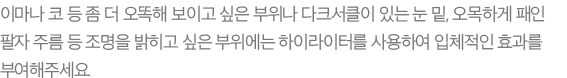 이마나 코 등 좀 더 오똑해 보이고 싶은 부위나 다크서클이 있는 눈 밑, 오목하게 패인 팔자 주름 등 조명을 밝히고 싶은 부위에는 하이라이터를 사용하여 입체적인 효과를 부여해주세요